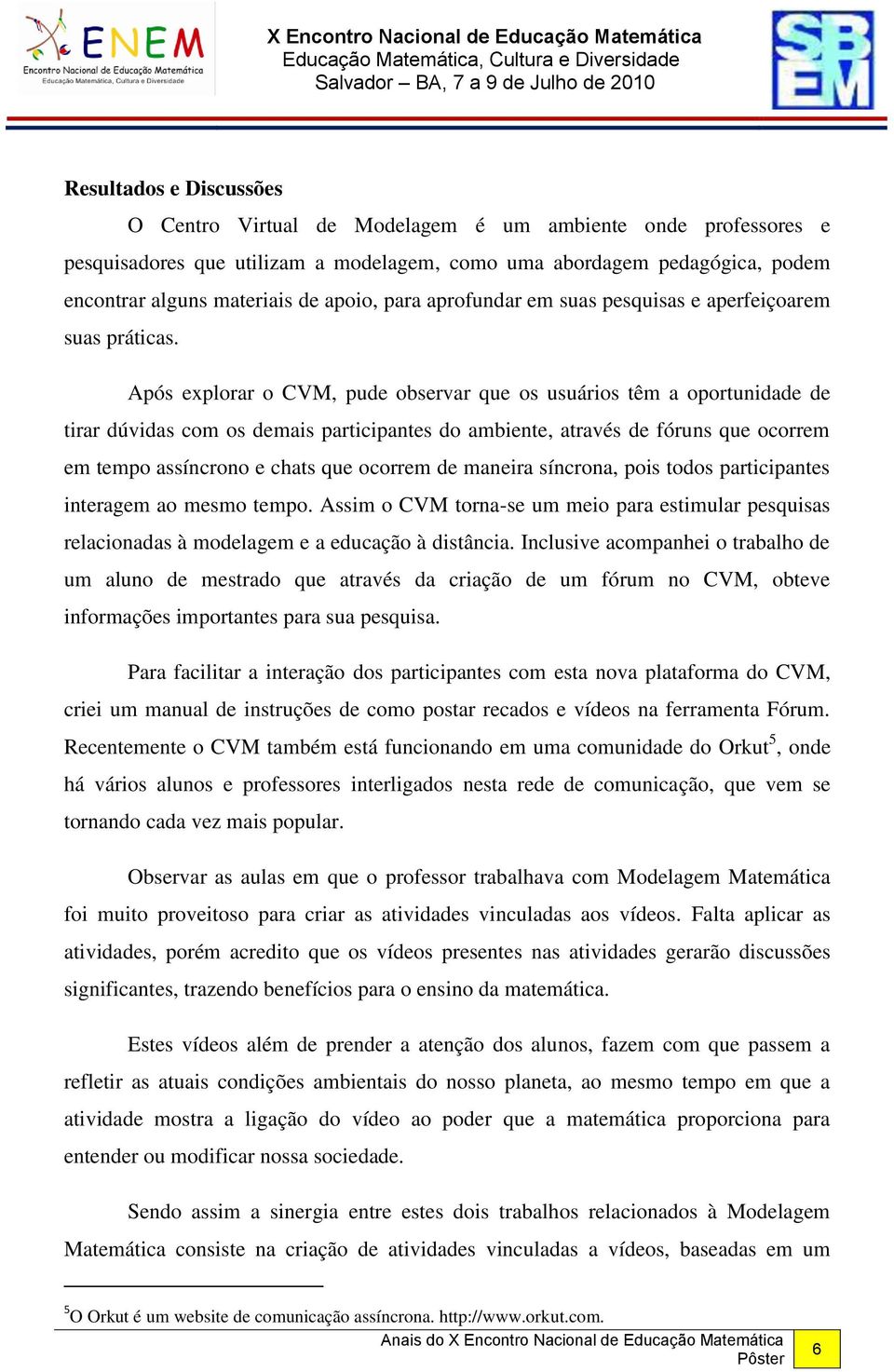 ENEM
Encontro Nacional de Educação Matemática
Educação Matemática, Cultura e Diversidade

X Encontro Nacional de Educação Matemática
Educação Matemática, Cultura e Diversidade
Salvador – BA, 7 a 9 de Julho de 2010

SBEM

Resultados e Discussões

O Centro Virtual de Modelagem é um ambiente onde professores e pesquisadores que utilizam a modelagem, como uma abordagem pedagógica, podem encontrar alguns materiais de apoio, para aprofundar em suas pesquisas e aperfeiçoarem suas práticas.

Após explorar o CVM, pude observar que os usuários têm a oportunidade de tirar dúvidas com os demais participantes do ambiente, através de fóruns que ocorrem em tempo assíncrono e chats que ocorrem de maneira síncrona, pois todos participantes interagem ao mesmo tempo. Assim o CVM torna-se um meio para estimular pesquisas relacionadas à modelagem e a educação à distância. Inclusive acompanhei o trabalho de um aluno de mestrado que através da criação de um fórum no CVM, obteve informações importantes para sua pesquisa.

Para facilitar a interação dos participantes com esta nova plataforma do CVM, criei um manual de instruções de como postar recados e vídeos na ferramenta Fórum. Recentemente o CVM também está funcionando em uma comunidade do Orkut$^5$, onde há vários alunos e professores interligados nesta rede de comunicação, que vem se tornando cada vez mais popular.

Observar as aulas em que o professor trabalhava com Modelagem Matemática foi muito proveitoso para criar as atividades vinculadas aos vídeos. Falta aplicar as atividades, porém acredito que os vídeos presentes nas atividades gerarão discussões significantes, trazendo benefícios para o ensino da matemática.

Estes vídeos além de prender a atenção dos alunos, fazem com que passem a refletir as atuais condições ambientais do nosso planeta, ao mesmo tempo em que a atividade mostra a ligação do vídeo ao poder que a matemática proporciona para entender ou modificar nossa sociedade.

Sendo assim a sinergia entre estes dois trabalhos relacionados à Modelagem Matemática consiste na criação de atividades vinculadas a vídeos, baseadas em um

$^5$O Orkut é um website de comunicação assíncrona. http://www.orkut.com.

Anais do X Encontro Nacional de Educação Matemática
Pôster
6